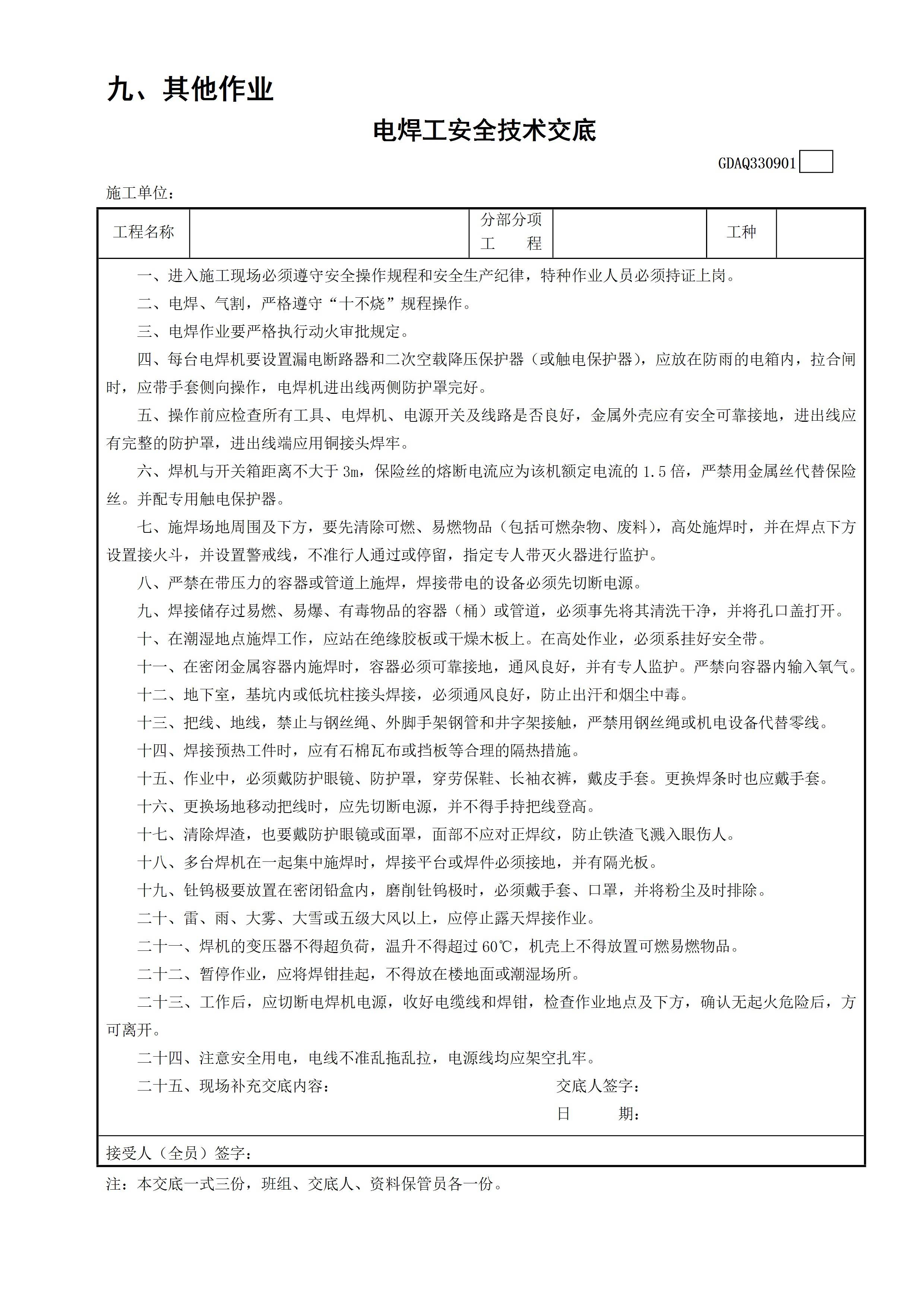 九、其他作业

电焊工安全技术交底

GDAQ330901

施工单位：

| 工程名称 | | 分部分项工　　程 | | 工种 | |
|---|---|---|---|---|---|

一、进入施工现场必须遵守安全操作规程和安全生产纪律，特种作业人员必须持证上岗。

二、电焊、气割，严格遵守“十不烧”规程操作。

三、电焊作业要严格执行动火审批规定。

四、每台电焊机要设置漏电断路器和二次空载降压保护器（或触电保护器），应放在防雨的电箱内，拉合闸时，应带手套侧向操作，电焊机进出线两侧防护罩完好。

五、操作前应检查所有工具、电焊机、电源开关及线路是否良好，金属外壳应有安全可靠接地，进出线应有完整的防护罩，进出线端应用铜接头焊牢。

六、焊机与开关箱距离不大于 3m，保险丝的熔断电流应为该机额定电流的 1.5 倍，严禁用金属丝代替保险丝。并配专用触电保护器。

七、施焊场地周围及下方，要先清除可燃、易燃物品（包括可燃杂物、废料），高处施焊时，并在焊点下方设置接火斗，并设置警戒线，不准行人通过或停留，指定专人带灭火器进行监护。

八、严禁在带压力的容器或管道上施焊，焊接带电的设备必须先切断电源。

九、焊接储存过易燃、易爆、有毒物品的容器（桶）或管道，必须事先将其清洗干净，并将孔口盖打开。

十、在潮湿地点施焊工作，应站在绝缘胶板或干燥木板上。在高处作业，必须系挂好安全带。

十一、在密闭金属容器内施焊时，容器必须可靠接地，通风良好，并有专人监护。严禁向容器内输入氧气。

十二、地下室，基坑内或低坑柱接头焊接，必须通风良好，防止出汗和烟尘中毒。

十三、把线、地线，禁止与钢丝绳、外脚手架钢管和井字架接触，严禁用钢丝绳或机电设备代替零线。

十四、焊接预热工件时，应有石棉瓦布或挡板等合理的隔热措施。

十五、作业中，必须戴防护眼镜、防护罩，穿劳保鞋、长袖衣裤，戴皮手套。更换焊条时也应戴手套。

十六、更换场地移动把线时，应先切断电源，并不得手持把线登高。

十七、清除焊渣，也要戴防护眼镜或面罩，面部不应对正焊纹，防止铁渣飞溅入眼伤人。

十八、多台焊机在一起集中施焊时，焊接平台或焊件必须接地，并有隔光板。

十九、钍钨极要放置在密闭铅盒内，磨削钍钨极时，必须戴手套、口罩，并将粉尘及时排除。

二十、雷、雨、大雾、大雪或五级大风以上，应停止露天焊接作业。

二十一、焊机的变压器不得超负荷，温升不得超过 60℃，机壳上不得放置可燃易燃物品。

二十二、暂停作业，应将焊钳挂起，不得放在楼地面或潮湿场所。

二十三、工作后，应切断电焊机电源，收好电缆线和焊钳，检查作业地点及下方，确认无起火危险后，方可离开。

二十四、注意安全用电，电线不准乱拖乱拉，电源线均应架空扎牢。

二十五、现场补充交底内容：

交底人签字：

日　　期：

接受人（全员）签字：

注：本交底一式三份，班组、交底人、资料保管员各一份。